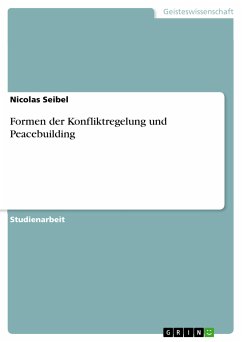 Geisteswissenschaft

Nicolas Seibel

Formen der Konfliktregelung und Peacebuilding

Studienarbeit

GRIN